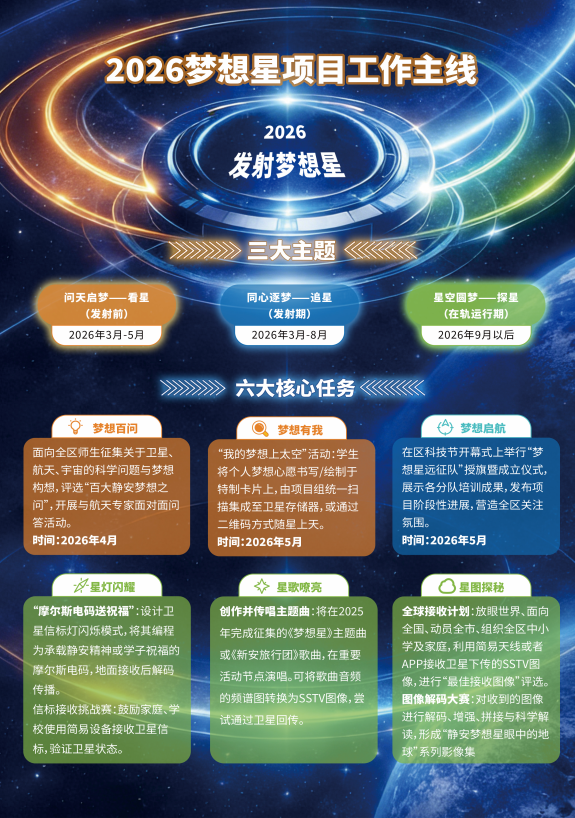 2026梦想星项目工作主线

2026
发射梦想星

三大主题

问天启梦——看星
(发射前)
2026年3月-5月

同心逐梦——追星
(发射期)
2026年3月-8月

星空圆梦——探星
(在轨运行期)
2026年9月以后

六大核心任务

梦想百问

面向全区师生征集关于卫星、航天、宇宙的科学问题与梦想构想,评选“百大静安梦想之问”,开展与航天专家面对面问答活动。
时间:2026年4月

梦想有我

“我的梦想上太空”活动:学生将个人梦想心愿书写/绘制于特制卡片上,由项目组统一扫描集成至卫星存储器,或通过二维码方式随星上天。
时间:2026年5月

梦想启航

在区科技节开幕式上举行“梦想星远征队”授旗暨成立仪式,展示各分队培训成果,发布项目阶段性进展,营造全区关注氛围。
时间:2026年5月

星灯闪耀

“摩尔斯电码送祝福”:设计卫星信标灯闪烁模式,将其编程为承载静安精神或学子祝福的摩尔斯电码,地面接收后解码传播。
信标接收挑战赛:鼓励家庭、学校使用简易设备接收卫星信标,验证卫星状态。

星歌嘹亮

创作并传唱主题曲:将在2025年完成征集的《梦想星》主题曲或《新安旅行团》歌曲,在重要活动节点演唱。可将歌曲音频的频谱图转换为SSTV图像,尝试通过卫星回传。

星图探秘

全球接收计划:放眼世界、面向全国、动员全市、组织全区中小学及家庭,利用简易天线或者APP接收卫星下传的SSTV图像,进行“最佳接收图像”评选。
图像解码大赛:对收到的图像进行解码、增强、拼接与科学解读,形成“静安梦想星眼中的地球”系列影像集